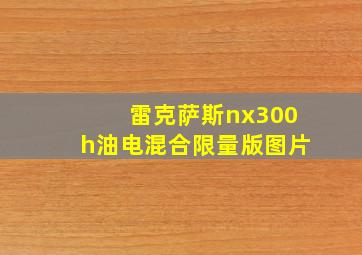 雷克萨斯nx300h油电混合限量版图片